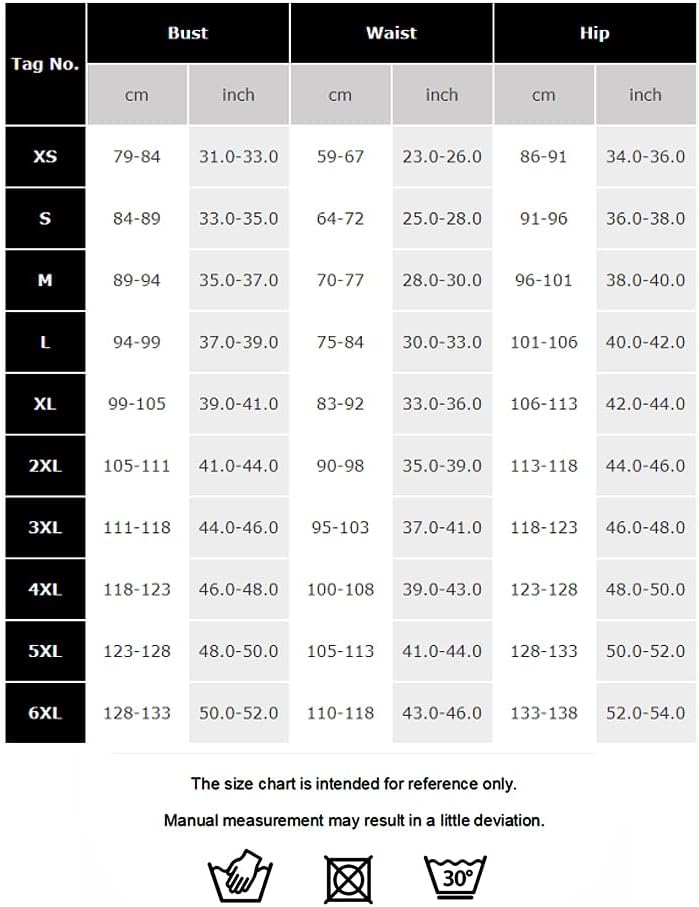 | Tag No. | Bust cm | Bust inch | Waist cm | Waist inch | Hip cm | Hip inch |
|---|---|---|---|---|---|---|
| XS | 79-84 | 31.0-33.0 | 59-67 | 23.0-26.0 | 86-91 | 34.0-36.0 |
| S | 84-89 | 33.0-35.0 | 64-72 | 25.0-28.0 | 91-96 | 36.0-38.0 |
| M | 89-94 | 35.0-37.0 | 70-77 | 28.0-30.0 | 96-101 | 38.0-40.0 |
| L | 94-99 | 37.0-39.0 | 75-84 | 30.0-33.0 | 101-106 | 40.0-42.0 |
| XL | 99-105 | 39.0-41.0 | 83-92 | 33.0-36.0 | 106-113 | 42.0-44.0 |
| 2XL | 105-111 | 41.0-44.0 | 90-98 | 35.0-39.0 | 113-118 | 44.0-46.0 |
| 3XL | 111-118 | 44.0-46.0 | 95-103 | 37.0-41.0 | 118-123 | 46.0-48.0 |
| 4XL | 118-123 | 46.0-48.0 | 100-108 | 39.0-43.0 | 123-128 | 48.0-50.0 |
| 5XL | 123-128 | 48.0-50.0 | 105-113 | 41.0-44.0 | 128-133 | 50.0-52.0 |
| 6XL | 128-133 | 50.0-52.0 | 110-118 | 43.0-46.0 | 133-138 | 52.0-54.0 |

The size chart is intended for reference only.

Manual measurement may result in a little deviation.

30°